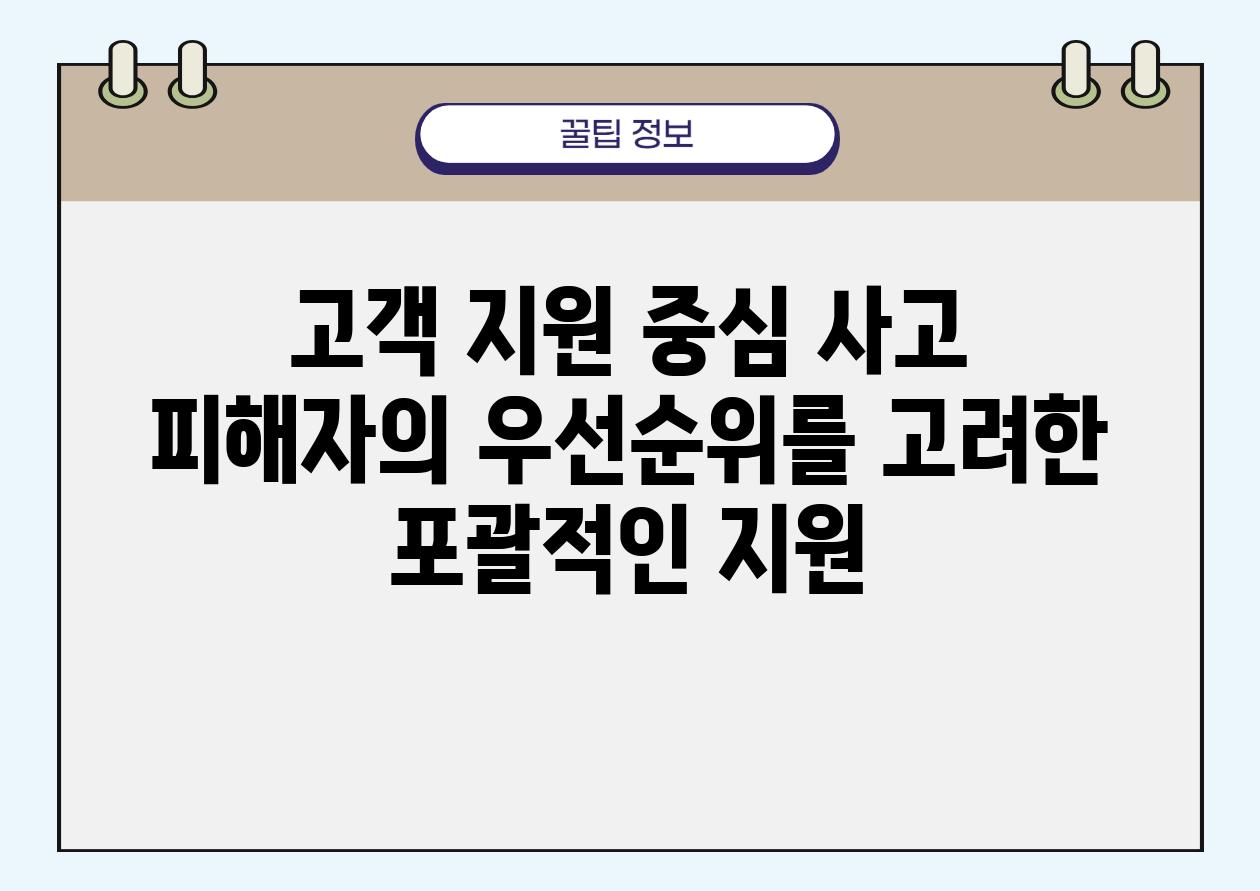 꿀팁 정보

고객 지원 중심 사고 피해자의 우선순위를 고려한 포괄적인 지원